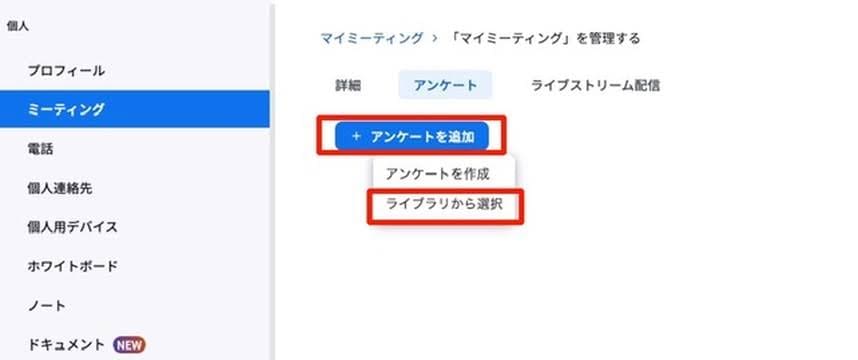 個人

プロフィール

ミーティング

電話

個人連絡先

個人用デバイス

ホワイトボード

ノート

ドキュメント NEW

マイミーティング > 「マイミーティング」を管理する

詳細　アンケート　ライブストリーム配信

+ アンケートを追加

アンケートを作成

ライブラリから選択